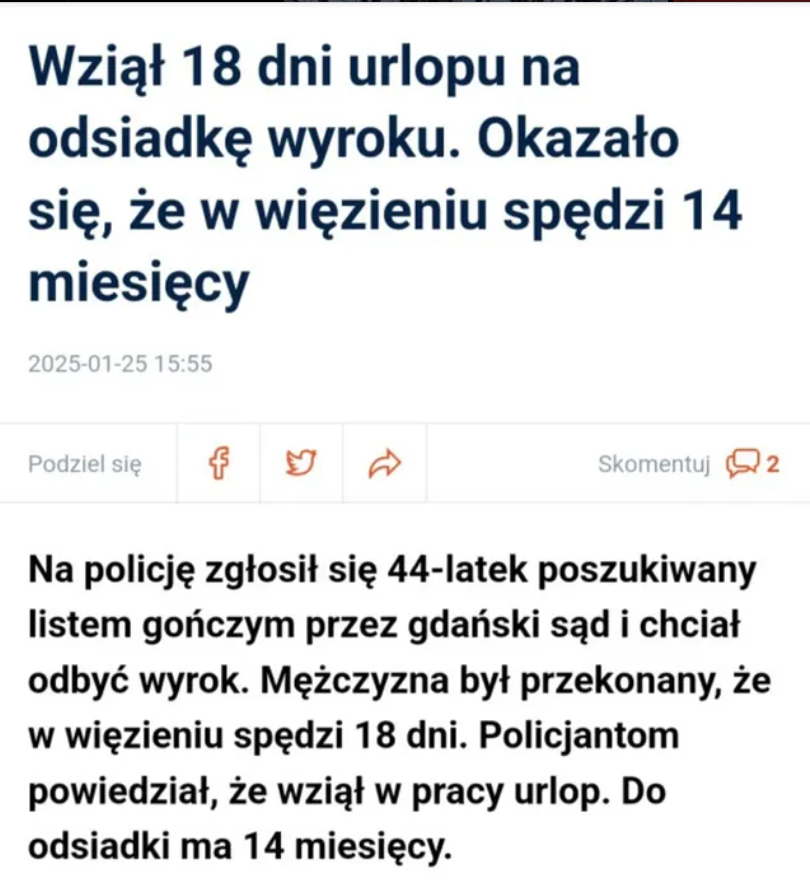 Wziął 18 dni urlopu na odsiadkę wyroku. Okazało się, że w więzieniu spędzi 14 miesięcy

2025-01-25 15:55

Podziel się

Skomentuj 2

Na policję zgłosił się 44-latek poszukiwany listem gończym przez gdański sąd i chciał odbyć wyrok. Mężczyzna był przekonany, że w więzieniu spędzi 18 dni. Policjantom powiedział, że wziął w pracy urlop. Do odsiadki ma 14 miesięcy.